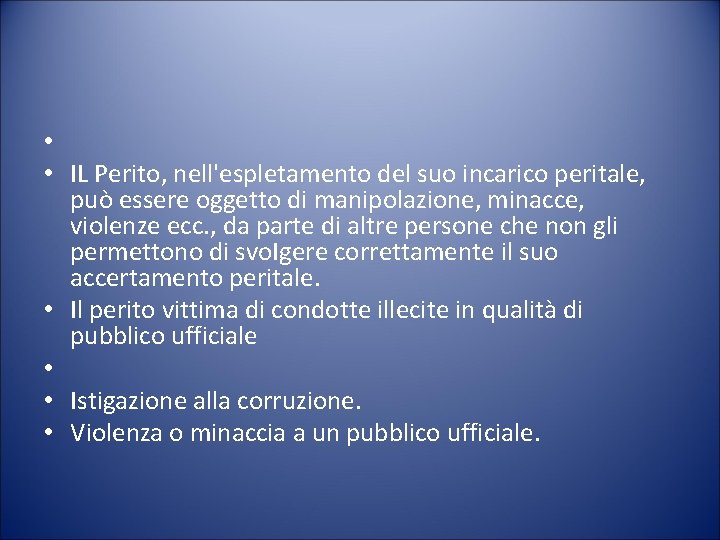 •

• IL Perito, nell'espletamento del suo incarico peritale, può essere oggetto di manipolazione, minacce, violenze ecc., da parte di altre persone che non gli permettono di svolgere correttamente il suo accertamento peritale.

• Il perito vittima di condotte illecite in qualità di pubblico ufficiale

•

• Istigazione alla corruzione.

• Violenza o minaccia a un pubblico ufficiale.